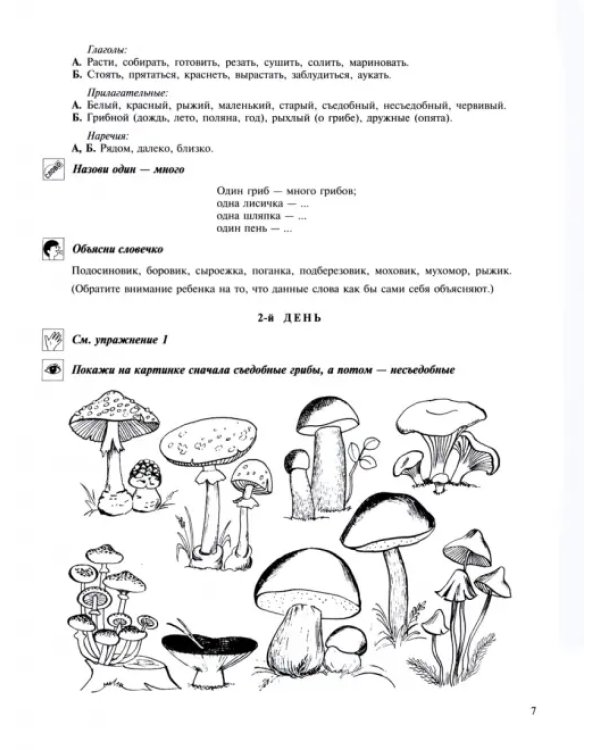 Глаголы:
А. Расти, собирать, готовить, резать, сушить, солить, мариновать.
Б. Стоять, прятаться, краснеть, вырастать, заблудиться, аукать.

Прилагательные:
А. Белый, красный, рыжий, маленький, старый, съедобный, несъедобный, червивый.
Б. Грибной (дождь, лето, поляна, год), рыхлый (о грибе), дружные (опята).

Наречия:
А, Б. Рядом, далеко, близко.

Назови один — много

Один гриб — много грибов;
одна лисичка — ...
одна шляпка — ...
один пень — ...

Объясни словечко

Подосиновик, боровик, сыроежка, поганка, подберезовик, моховик, мухомор, рыжик. (Обратите внимание ребенка на то, что данные слова как бы сами себя объясняют.)

2-й ДЕНЬ

См. упражнение 1

Покажи на картинке сначала съедобные грибы, а потом — несъедобные

7